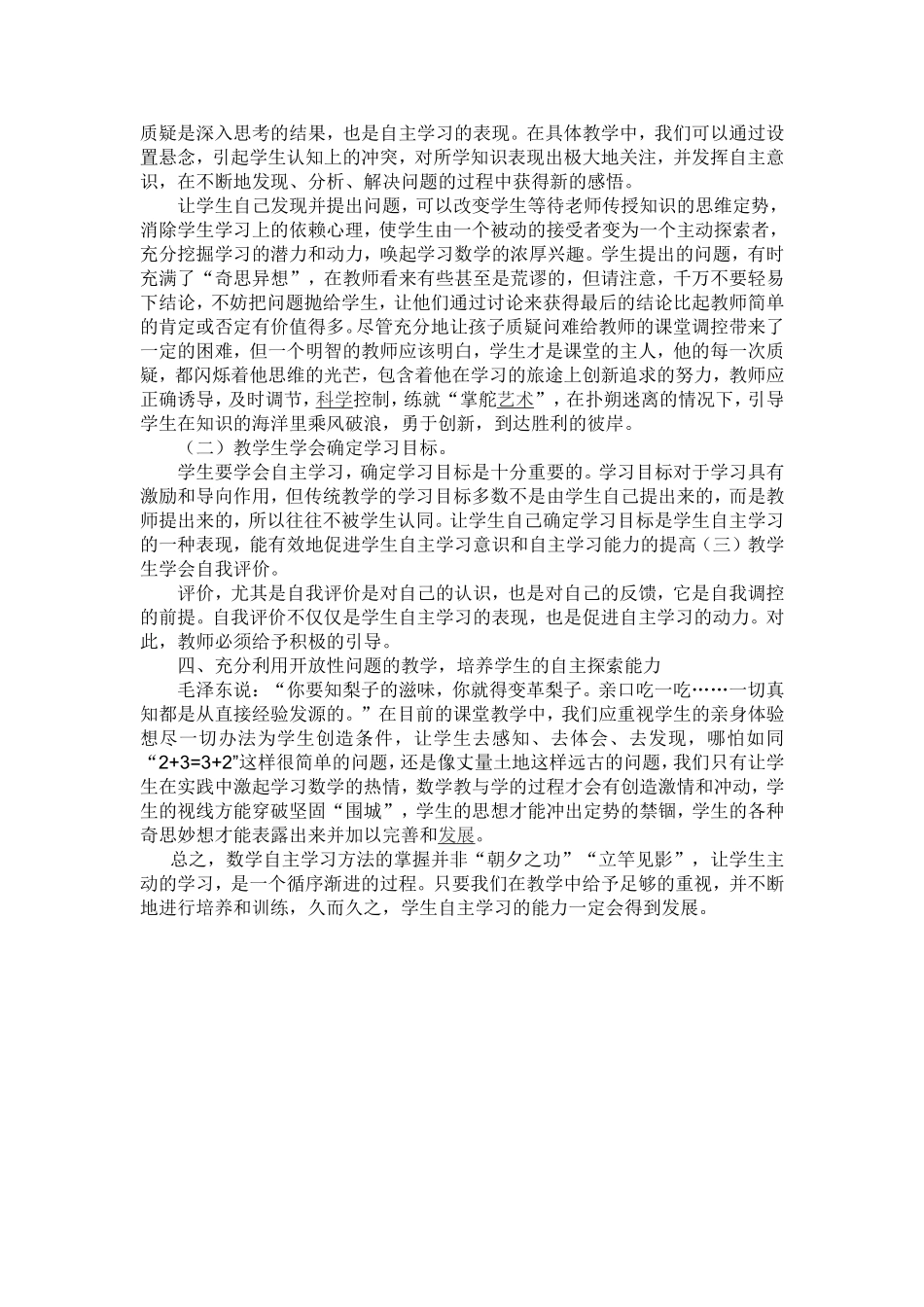 质疑是深入思考的结果，也是自主学习的表现。在具体教学中，我们可以通过设置悬念，引起学生认知上的冲突，对所学知识表现出极大地关注，并发挥自主意识，在不断地发现、分析、解决问题的过程中获得新的感悟。

让学生自己发现并提出问题，可以改变学生等待老师传授知识的思维定势，消除学生学习上的依赖心理，使学生由一个被动的接受者变为一个主动探索者，充分挖掘学习的潜力和动力，唤起学习数学的浓厚兴趣。学生提出的问题，有时充满了“奇思异想”，在教师看来有些甚至是荒谬的，但请注意，千万不要轻易下结论，不妨把问题抛给学生，让他们通过讨论来获得最后的结论比起教师简单的肯定或否定有价值得多。尽管充分地让孩子质疑问难给教师的课堂调控带来了一定的困难，但一个明智的教师应该明白，学生才是课堂的主人，他的每一次质疑，都闪烁着他思维的光芒，包含着他在学习的旅途上创新追求的努力，教师应正确诱导，及时调节，科学控制，练就“掌舵艺术”，在扑朔迷离的情况下，引导学生在知识的海洋里乘风破浪，勇于创新，到达胜利的彼岸。

（二）教学生学会确定学习目标。

学生要学会自主学习，确定学习目标是十分重要的。学习目标对于学习具有激励和导向作用，但传统教学的学习目标多数不是由学生自己提出来的，而是教师提出来的，所以往往不被学生认同。让学生自己确定学习目标是学生自主学习的一种表现，能有效地促进学生自主学习意识和自主学习能力的提高（三）教学生学会自我评价。

评价，尤其是自我评价是对自己的认识，也是对自己的反馈，它是自我调控的前提。自我评价不仅仅是学生自主学习的表现，也是促进自主学习的动力。对此，教师必须给予积极的引导。

四、充分利用开放性问题的教学，培养学生的自主探索能力

毛泽东说：“你要知梨子的滋味，你就得变革梨子。亲口吃一吃……一切真知都是从直接经验发源的。”在目前的课堂教学中，我们应重视学生的亲身体验想尽一切办法为学生创造条件，让学生去感知、去体会、去发现，哪怕如同“2+3=3+2”这样很简单的问题，还是像丈量土地这样远古的问题，我们只有让学生在实践中激起学习数学的热情，数学教与学的过程才会有创造激情和冲动，学生的视线方能穿破坚固“围城”，学生的思想才能冲出定势的禁锢，学生的各种奇思妙想才能表露出来并加以完善和发展。

总之，数学自主学习方法的掌握并非“朝夕之功”“立竿见影”，让学生主动的学习，是一个循序渐进的过程。只要我们在教学中给予足够的重视，并不断地进行培养和训练，久而久之，学生自主学习的能力一定会得到发展。